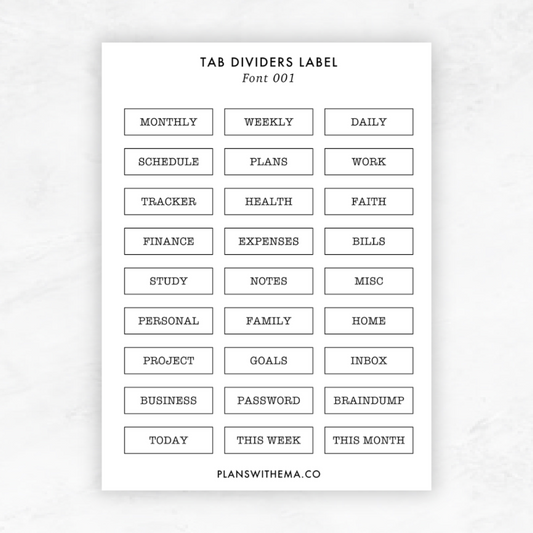 TAB DIVIDERS LABEL
Font 001

MONTHLY
WEEKLY
DAILY

SCHEDULE
PLANS
WORK

TRACKER
HEALTH
FAITH

FINANCE
EXPENSES
BILLS

STUDY
NOTES
MISC

PERSONAL
FAMILY
HOME

PROJECT
GOALS
INBOX

BUSINESS
PASSWORD
BRAINDUMP

TODAY
THIS WEEK
THIS MONTH

PLANSWITHEMA.CO